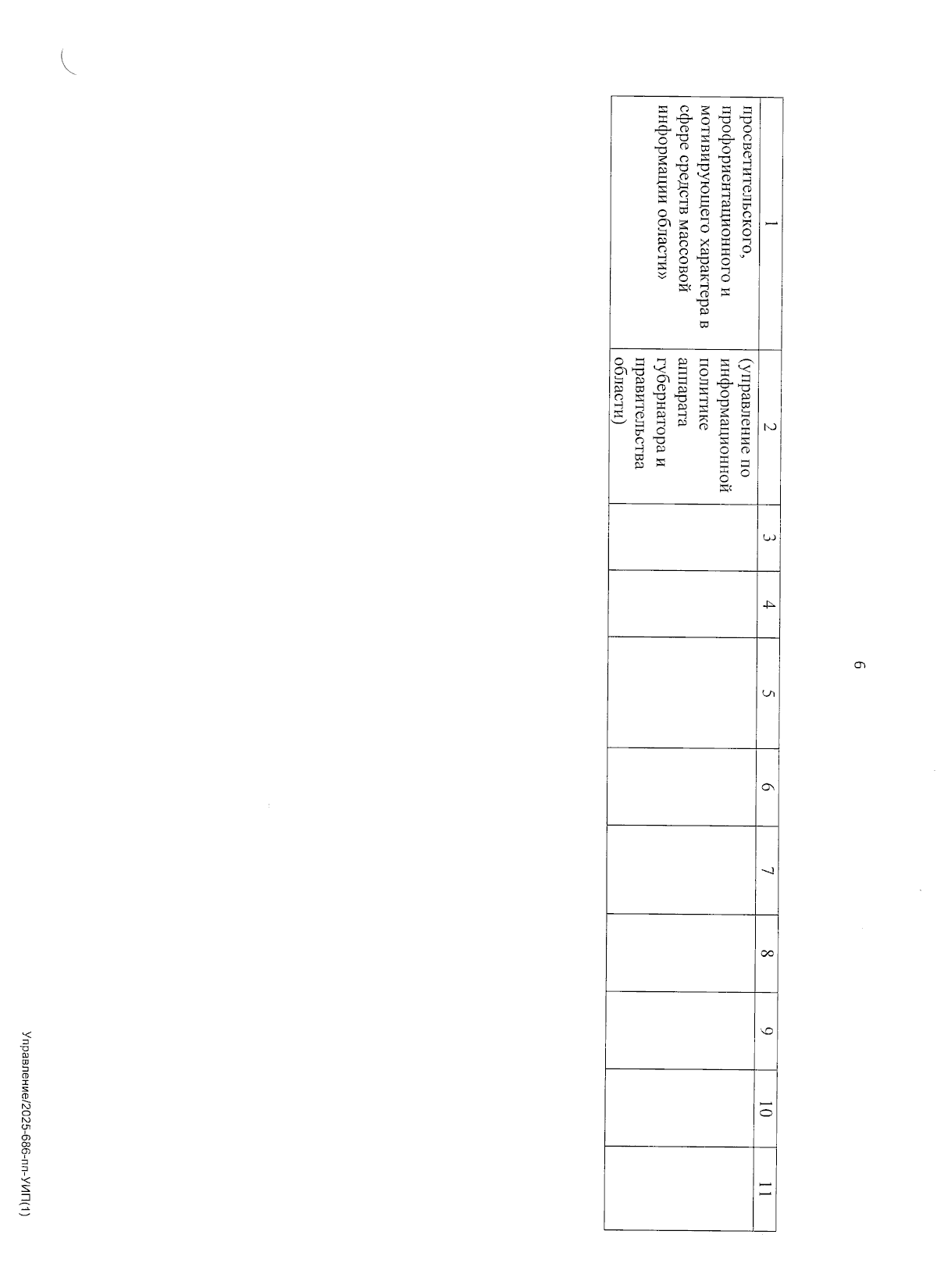 6

| 1 | 2 | 3 | 4 | 5 | 6 | 7 | 8 | 9 | 10 | 11 |
|---|---|---|---|---|---|---|---|---|---|---|
| просветительского, профориентационного и мотивирующего характера в сфере средств массовой информации области» | (управление по информационной политике аппарата губернатора и правительства области) | | | | | | | | | |

Управление/2025-686-пп-УИП(1)